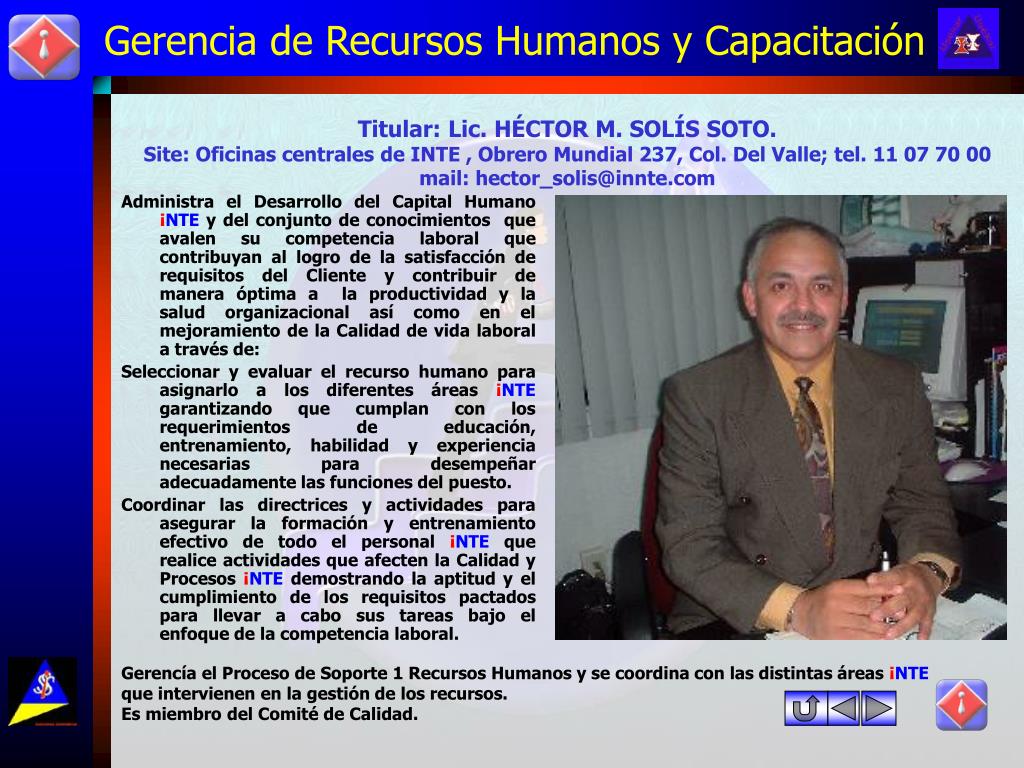 Gerencia de Recursos Humanos y Capacitación

Titular: Lic. HÉCTOR M. SOLÍS SOTO.
Site: Oficinas centrales de INTE , Obrero Mundial 237, Col. Del Valle; tel. 11 07 70 00
mail: hector_solis@innte.com

Administra el Desarrollo del Capital Humano iNTE y del conjunto de conocimientos que avalen su competencia laboral que contribuyan al logro de la satisfacción de requisitos del Cliente y contribuir de manera óptima a la productividad y la salud organizacional así como en el mejoramiento de la Calidad de vida laboral a través de:

Seleccionar y evaluar el recurso humano para asignarlo a los diferentes áreas iNTE garantizando que cumplan con los requerimientos de educación, entrenamiento, habilidad y experiencia necesarias para desempeñar adecuadamente las funciones del puesto.

Coordinar las directrices y actividades para asegurar la formación y entrenamiento efectivo de todo el personal iNTE que realice actividades que afecten la Calidad y Procesos iNTE demostrando la aptitud y el cumplimiento de los requisitos pactados para llevar a cabo sus tareas bajo el enfoque de la competencia laboral.

Gerencía el Proceso de Soporte 1 Recursos Humanos y se coordina con las distintas áreas iNTE que intervienen en la gestión de los recursos.
Es miembro del Comité de Calidad.